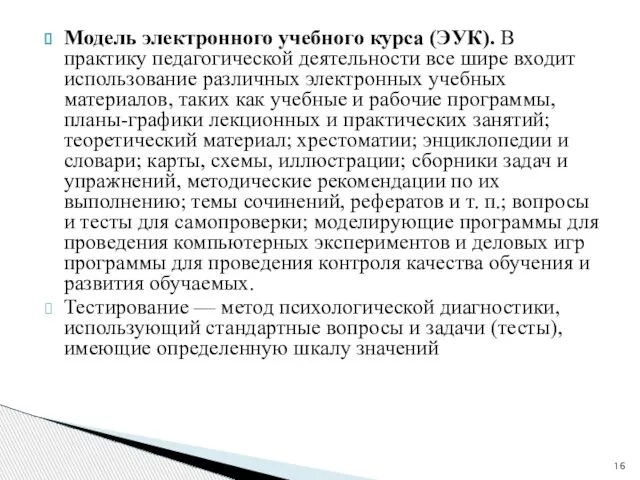 Модель электронного учебного курса (ЭУК). В практику педагогической деятельности все шире входит использование различных электронных учебных материалов, таких как учебные и рабочие программы, планы-графики лекционных и практических занятий; теоретический материал; хрестоматии; энциклопедии и словари; карты, схемы, иллюстрации; сборники задач и упражнений, методические рекомендации по их выполнению; темы сочинений, рефератов и т. п.; вопросы и тесты для самопроверки; моделирующие программы для проведения компьютерных экспериментов и деловых игр программы для проведения контроля качества обучения и развития обучаемых.

Тестирование — метод психологической диагностики, использующий стандартные вопросы и задачи (тесты), имеющие определенную шкалу значений

16